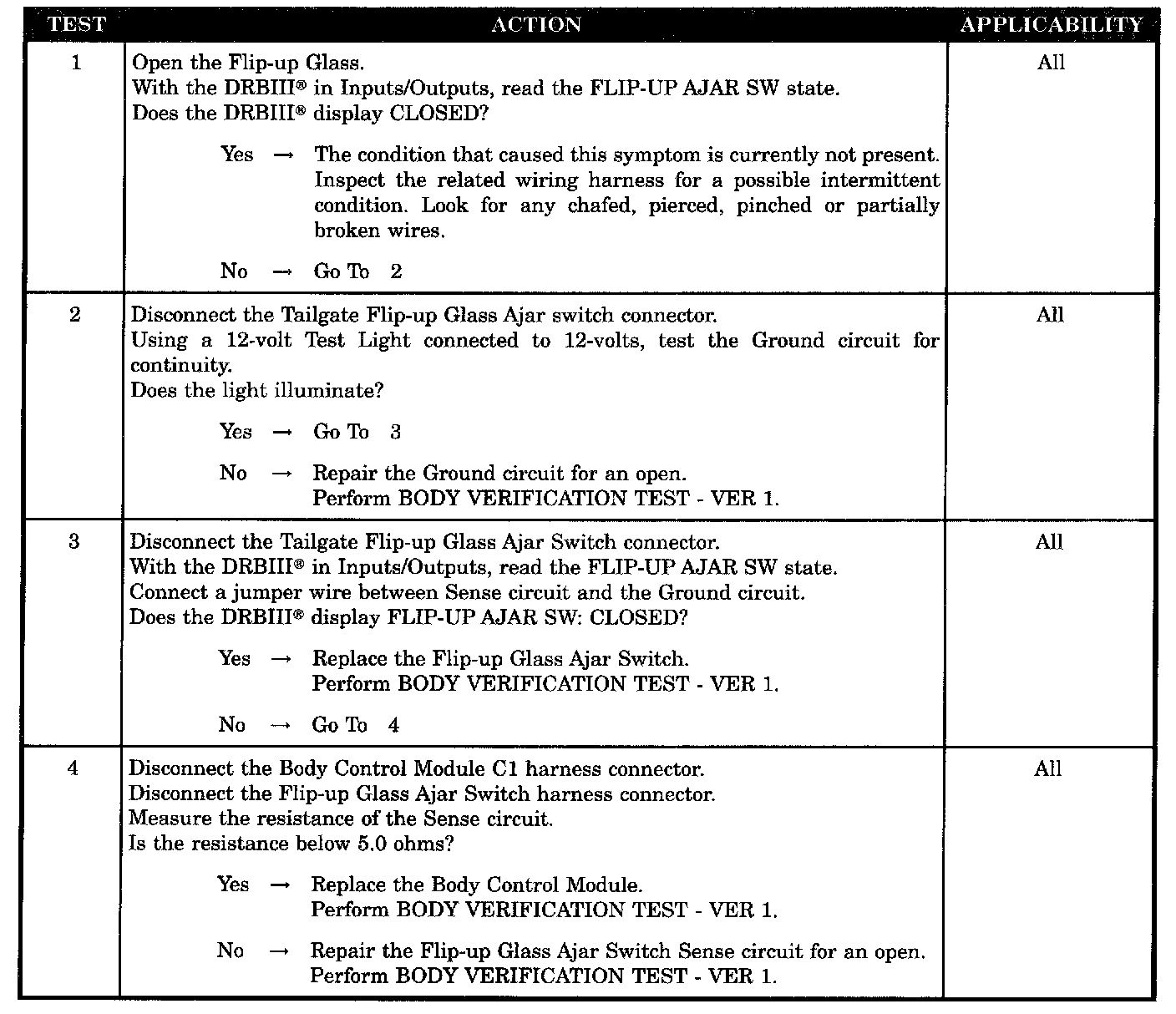 | TEST | ACTION | APPLICABILITY |
|---|---|---|
| 1 | Open the Flip-up Glass.<br>With the DRBIII® in Inputs/Outputs, read the FLIP-UP AJAR SW state.<br>Does the DRBIII® display CLOSED?<br><br>Yes → The condition that caused this symptom is currently not present. Inspect the related wiring harness for a possible intermittent condition. Look for any chafed, pierced, pinched or partially broken wires.<br><br>No → Go To 2 | All |
| 2 | Disconnect the Tailgate Flip-up Glass Ajar switch connector.<br>Using a 12-volt Test Light connected to 12-volts, test the Ground circuit for continuity.<br>Does the light illuminate?<br><br>Yes → Go To 3<br><br>No → Repair the Ground circuit for an open.<br>Perform BODY VERIFICATION TEST - VER 1. | All |
| 3 | Disconnect the Tailgate Flip-up Glass Ajar Switch connector.<br>With the DRBIII® in Inputs/Outputs, read the FLIP-UP AJAR SW state.<br>Connect a jumper wire between Sense circuit and the Ground circuit.<br>Does the DRBIII® display FLIP-UP AJAR SW: CLOSED?<br><br>Yes → Replace the Flip-up Glass Ajar Switch.<br>Perform BODY VERIFICATION TEST - VER 1.<br><br>No → Go To 4 | All |
| 4 | Disconnect the Body Control Module C1 harness connector.<br>Disconnect the Flip-up Glass Ajar Switch harness connector.<br>Measure the resistance of the Sense circuit.<br>Is the resistance below 5.0 ohms?<br><br>Yes → Replace the Body Control Module.<br>Perform BODY VERIFICATION TEST - VER 1.<br><br>No → Repair the Flip-up Glass Ajar Switch Sense circuit for an open.<br>Perform BODY VERIFICATION TEST - VER 1. | All |